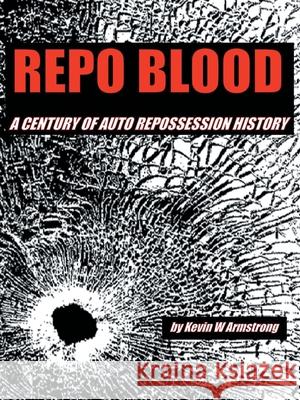 REPO BLOOD

A CENTURY OF AUTO REPOSSESSION HISTORY

by Kevin W Armstrong

Kraina Książek